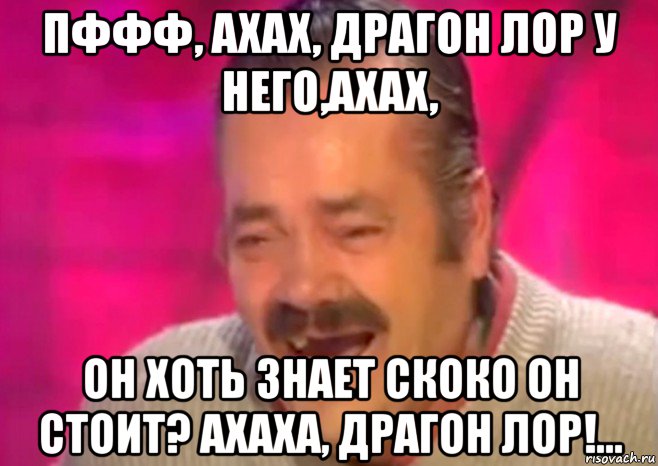 ПФФФ, АХАХ, ДРАГОН ЛОР У НЕГО,АХАХ,

ОН ХОТЬ ЗНАЕТ СКОКО ОН СТОИТ? АХАХА, ДРАГОН ЛОР!...

risovach.ru